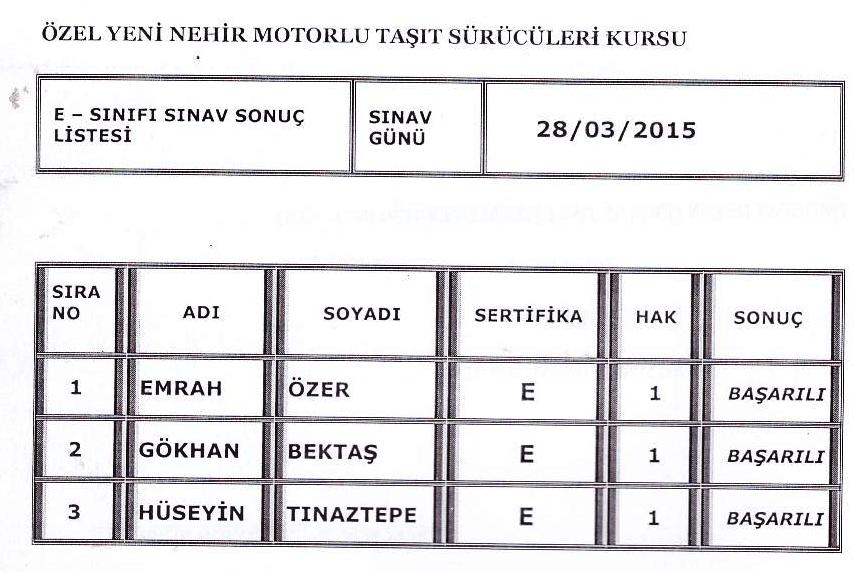 ÖZEL YENİ NEHİR MOTORLU TAŞIT SÜRÜCÜLERİ KURSU

| E – SINIFI SINAV SONUÇ LİSTESİ | SINAV GÜNÜ | 28/03/2015 |
|---|---|---|

| SIRA NO | ADI | SOYADI | SERTİFİKA | HAK | SONUÇ |
|---|---|---|---|---|---|
| 1 | EMRAH | ÖZER | E | 1 | BAŞARILI |
| 2 | GÖKHAN | BEKTAŞ | E | 1 | BAŞARILI |
| 3 | HÜSEYİN | TINAZTEPE | E | 1 | BAŞARILI |